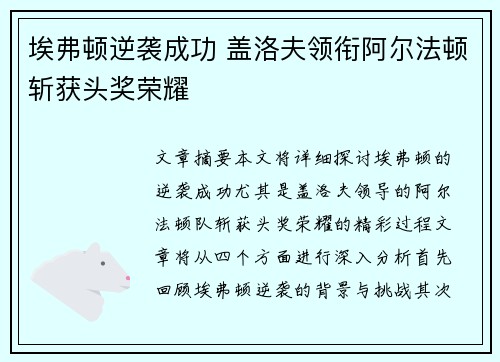 埃弗顿逆袭成功 盖洛夫领衔阿尔法顿斩获头奖荣耀

文章摘要本文将详细探讨埃弗顿的逆袭成功尤其是盖洛夫领导的阿尔法顿队斩获头奖荣耀的精彩过程文章将从四个方面进行深入分析首先回顾埃弗顿逆袭的背景与挑战其次